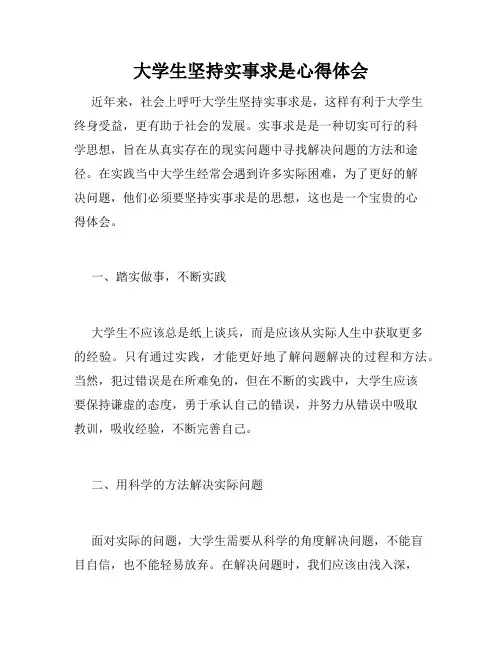 大学生坚持实事求是心得体会

近年来，社会上呼吁大学生坚持实事求是，这样有利于大学生终身受益，更有助于社会的发展。实事求是是一种切实可行的科学思想，旨在从真实存在的现实问题中寻找解决问题的方法和途径。在实践当中大学生经常会遇到许多实际困难，为了更好的解决问题，他们必须要坚持实事求是的思想，这也是一个宝贵的心得体会。

一、踏实做事，不断实践

大学生不应该总是纸上谈兵，而是应该从实际人生中获取更多的经验。只有通过实践，才能更好地了解问题解决的过程和方法。当然，犯过错误是在所难免的，但在不断的实践中，大学生应该要保持谦虚的态度，勇于承认自己的错误，并努力从错误中吸取教训，吸收经验，不断完善自己。

二、用科学的方法解决实际问题

面对实际的问题，大学生需要从科学的角度解决问题，不能盲目自信，也不能轻易放弃。在解决问题时，我们应该由浅入深，